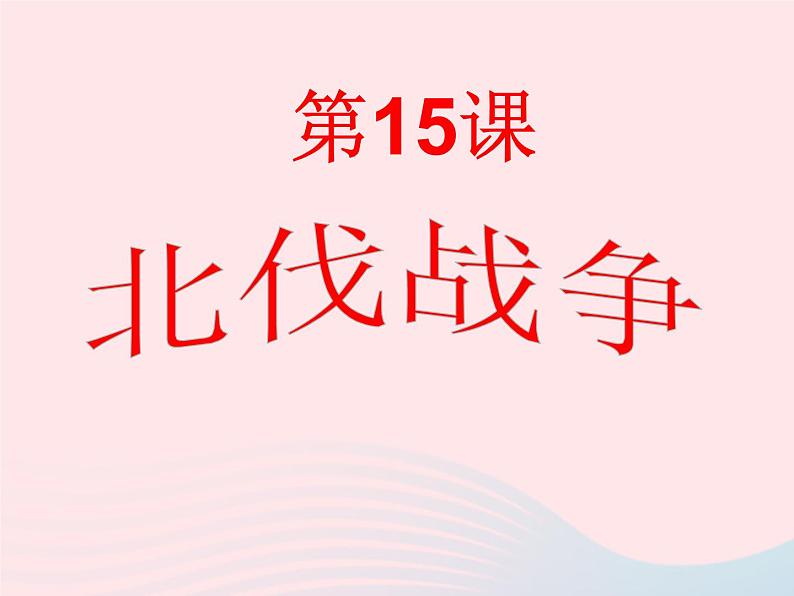 第15课

北伐战争